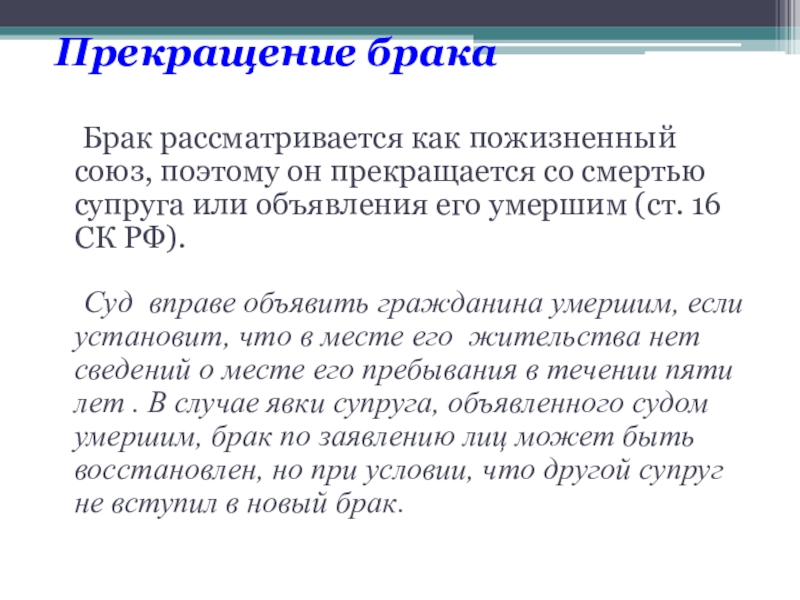 Прекращение брака

Брак рассматривается как пожизненный союз, поэтому он прекращается со смертью супруга или объявления его умершим (ст. 16 СК РФ).

Суд вправе объявить гражданина умершим, если установит, что в месте его жительства нет сведений о месте его пребывания в течении пяти лет . В случае явки супруга, объявленного судом умершим, брак по заявлению лиц может быть восстановлен, но при условии, что другой супруг не вступил в новый брак.